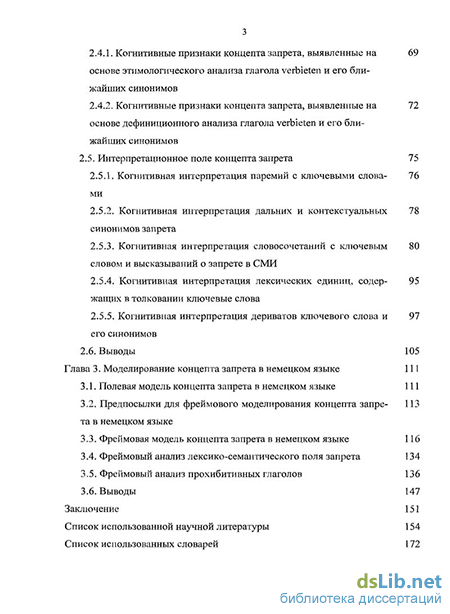 3

2.4.1. Когнитивные признаки концепта запрета, выявленные на основе этимологического анализа глагола verbieten и его ближайших синонимов 69

2.4.2. Когнитивные признаки концепта запрета, выявленные на основе дефиниционного анализа глагола verbieten и его ближайших синонимов 72

2.5. Интерпретационное поле концепта запрета 75

2.5.1. Когнитивная интерпретация паремий с ключевыми словами 76

2.5.2. Когнитивная интерпретация дальних и контекстуальных синонимов запрета 78

2.5.3. Когнитивная интерпретация словосочетаний с ключевым словом и высказываний о запрете в СМИ 80

2.5.4. Когнитивная интерпретация лексических единиц, содержащих в толковании ключевые слова 95

2.5.5. Когнитивная интерпретация дериватов ключевого слова и его синонимов 97

2.6. Выводы 105

Глава 3. Моделирование концепта запрета в немецком языке 111

3.1. Полевая модель концепта запрета в немецком языке 111

3.2. Предпосылки для фреймового моделирования концепта запрета в немецком языке 113

3.3. Фреймовая модель концепта запрета в немецком языке 116

3.4. Фреймовый анализ лексико-семантического поля запрета 134

3.5. Фреймовый анализ прохибитивных глаголов 136

3.6. Выводы 147

Заключение 151

Список использованной научной литературы 154

Список использованных словарей 172

dsLib.net
библиотека диссертаций